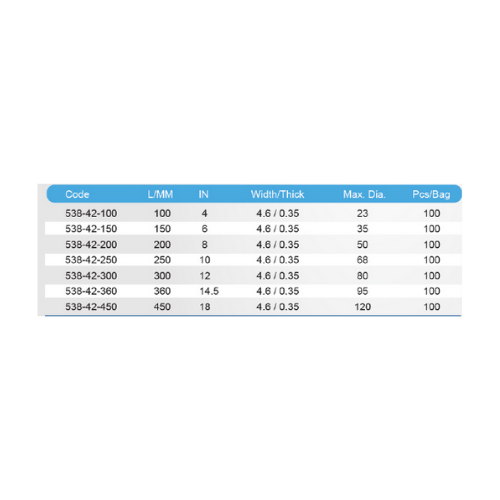 | Code | L/MM | IN | Width/Thick | Max. Dia. | Pcs/Bag |
|---|---|---|---|---|---|
| 538-42-100 | 100 | 4 | 4.6 / 0.35 | 23 | 100 |
| 538-42-150 | 150 | 6 | 4.6 / 0.35 | 35 | 100 |
| 538-42-200 | 200 | 8 | 4.6 / 0.35 | 50 | 100 |
| 538-42-250 | 250 | 10 | 4.6 / 0.35 | 68 | 100 |
| 538-42-300 | 300 | 12 | 4.6 / 0.35 | 80 | 100 |
| 538-42-360 | 360 | 14.5 | 4.6 / 0.35 | 95 | 100 |
| 538-42-450 | 450 | 18 | 4.6 / 0.35 | 120 | 100 |